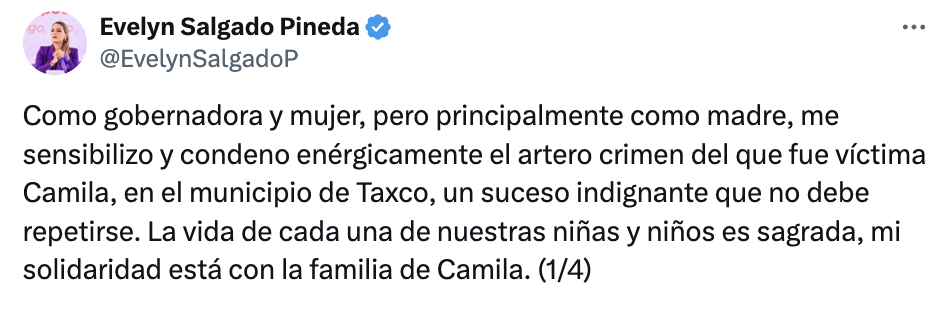 Evelyn Salgado Pineda
@EvelynSalgadoP

Como gobernadora y mujer, pero principalmente como madre, me sensibilizo y condeno enérgicamente el artero crimen del que fue víctima Camila, en el municipio de Taxco, un suceso indignante que no debe repetirse. La vida de cada una de nuestras niñas y niños es sagrada, mi solidaridad está con la familia de Camila. (1/4)